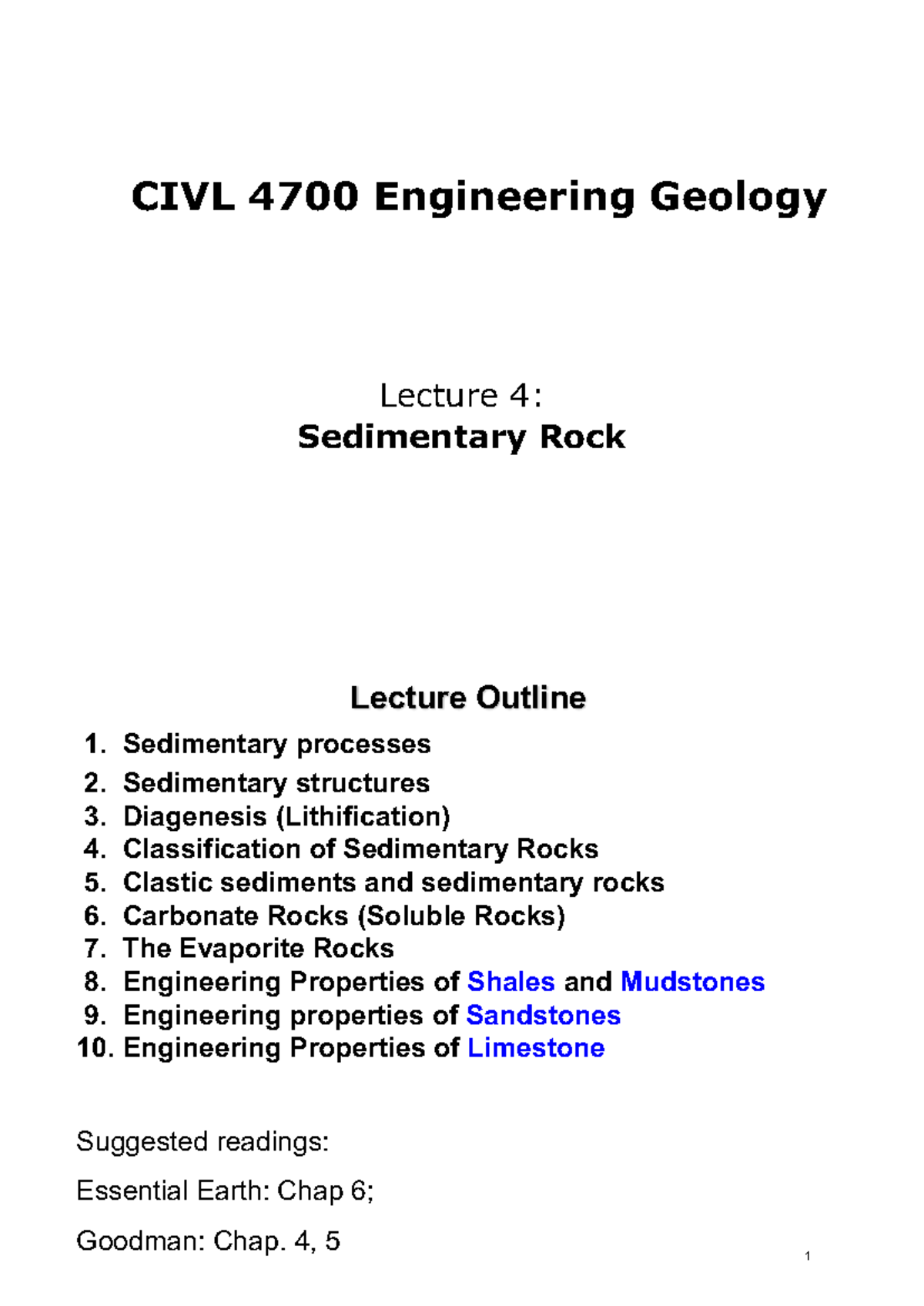 CIVL 4700 Engineering Geology

Lecture 4:
Sedimentary Rock

Lecture Outline

1. Sedimentary processes
2. Sedimentary structures
3. Diagenesis (Lithification)
4. Classification of Sedimentary Rocks
5. Clastic sediments and sedimentary rocks
6. Carbonate Rocks (Soluble Rocks)
7. The Evaporite Rocks
8. Engineering Properties of Shales and Mudstones
9. Engineering properties of Sandstones
10. Engineering Properties of Limestone

Suggested readings:

Essential Earth: Chap 6;

Goodman: Chap. 4, 5

1